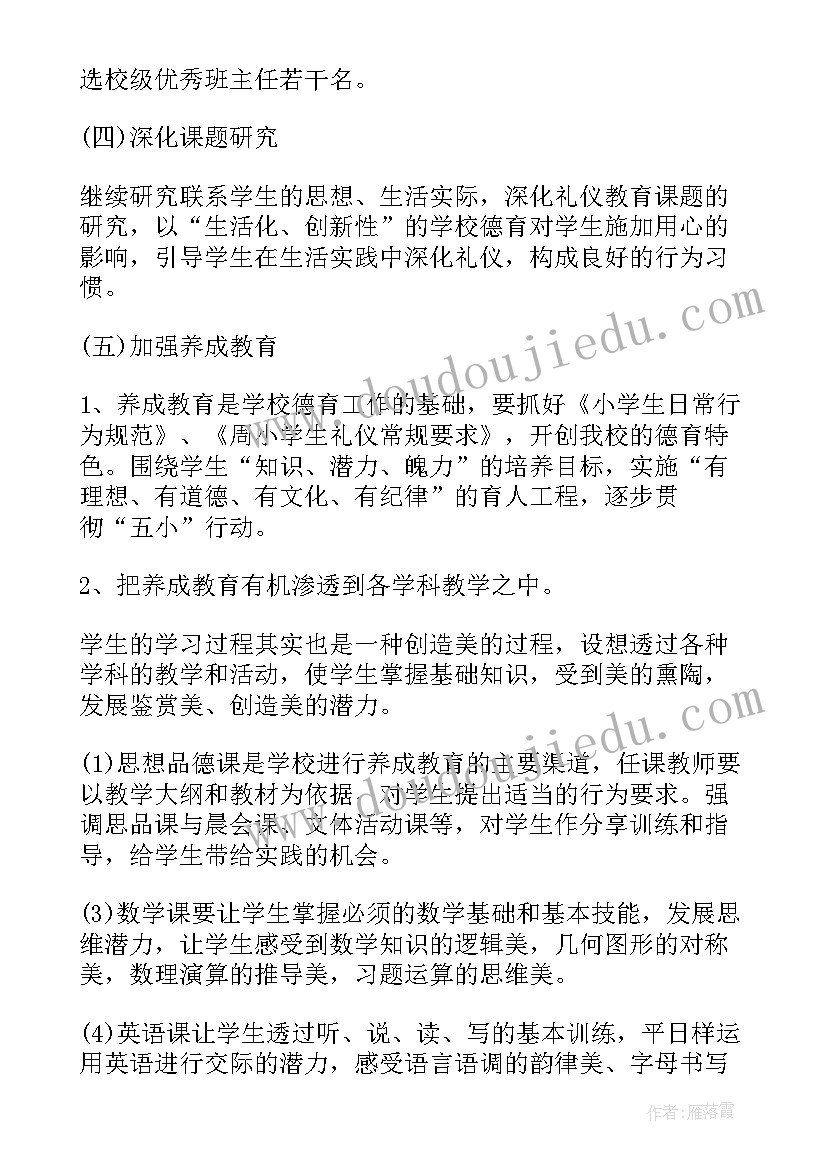 选校级优秀班主任若干名。

(四)深化课题研究

继续研究联系学生的思想、生活实际，深化礼仪教育课题的研究，以“生活化、创新性”的学校德育对学生施加用心的影响，引导学生在生活实践中深化礼仪，构成良好的行为习惯。

(五)加强养成教育

1、养成教育是学校德育工作的基础，要抓好《小学生日常行为规范》、《周小学生礼仪常规要求》，开创我校的德育特色。围绕学生“知识、潜力、魄力”的培养目标，实施“有理想、有道德、有文化、有纪律”的育人工程，逐步贯彻“五小”行动。

2、把养成教育有机渗透到各学科教学之中。

学生的学习过程其实也是一种创造美的过程，设想透过各种学科的教学和活动，使学生掌握基础知识，受到美的熏陶，发展鉴赏美、创造美的潜力。

(1)思想品德课是学校进行养成教育的主要渠道，任课教师要以教学大纲和教材为依据，对学生提出适当的行为要求。强调思品课与晨会课、文体活动课等，对学生作分享训练和指导，给学生带给实践的机会。

(3)数学课要让学生掌握必须的数学基础和基本技能，发展思维潜力，让学生感受到数学知识的逻辑美，几何图形的对称美，数理演算的推导美，习题运算的思维美。

(4)英语课让学生透过听、说、读、写的基本训练，平日样运用英语进行交际的潜力，感受语言语调的韵律美、字母书写

www.doudoujiedu.com

作者：雁落霞